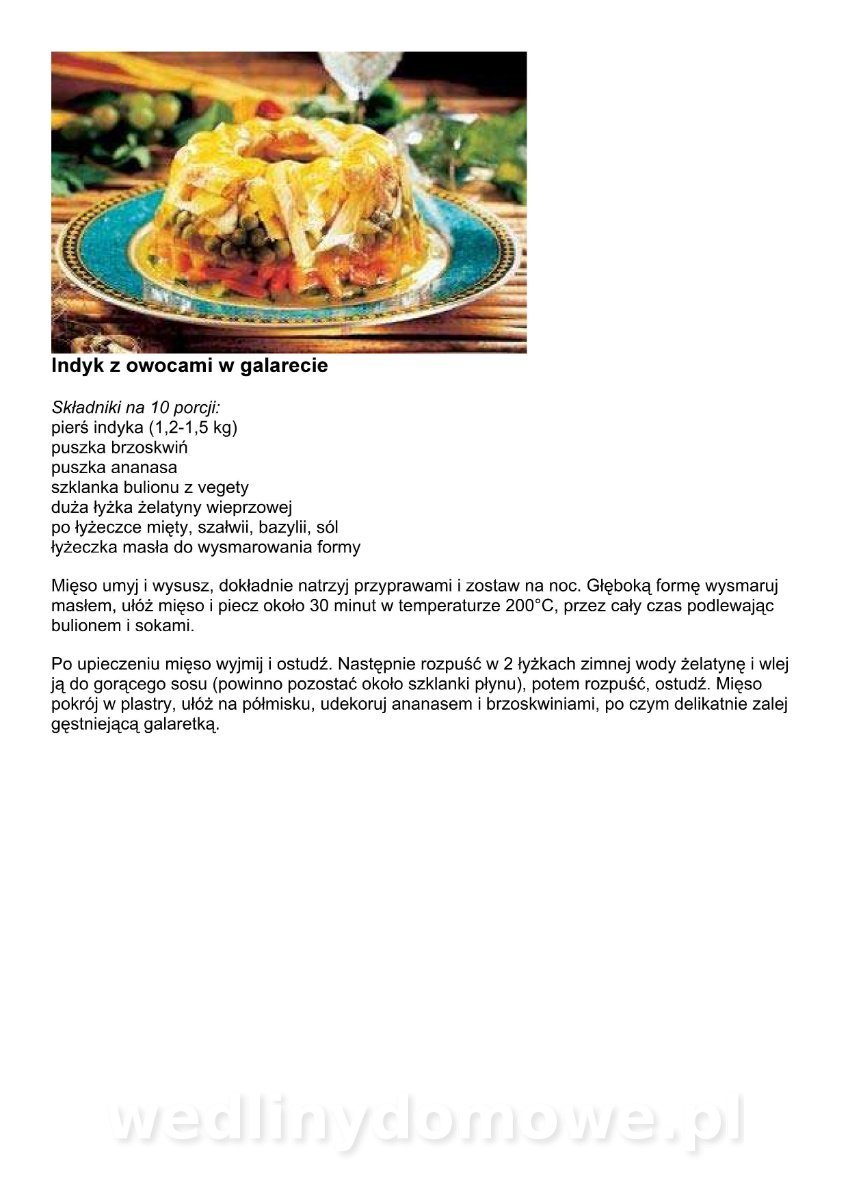 Indyk z owocami w galarecie

Składniki na 10 porcji:
pierś indyka (1,2-1,5 kg)
puszka brzoskwiń
puszka ananasa
szklanka bulionu z vegety
duża łyżka żelatyny wieprzowej
po łyżeczce mięty, szałwii, bazylii, sól
łyżeczka masła do wysmarowania formy

Mięso umyj i wysusz, dokładnie natrzyj przyprawami i zostaw na noc. Głęboką formę wysmaruj masłem, ułóż mięso i piecz około 30 minut w temperaturze 200°C, przez cały czas podlewając bulionem i sokami.

Po upieczeniu mięso wyjmij i ostudź. Następnie rozpuść w 2 łyżkach zimnej wody żelatynę i wlej ją do gorącego sosu (powinno pozostać około szklanki płynu), potem rozpuść, ostudź. Mięso pokrój w plastry, ułóż na półmisku, udekoruj ananasem i brzoskwiniami, po czym delikatnie zalej gęstniejącą galaretką.

wedlinydomowe.pl